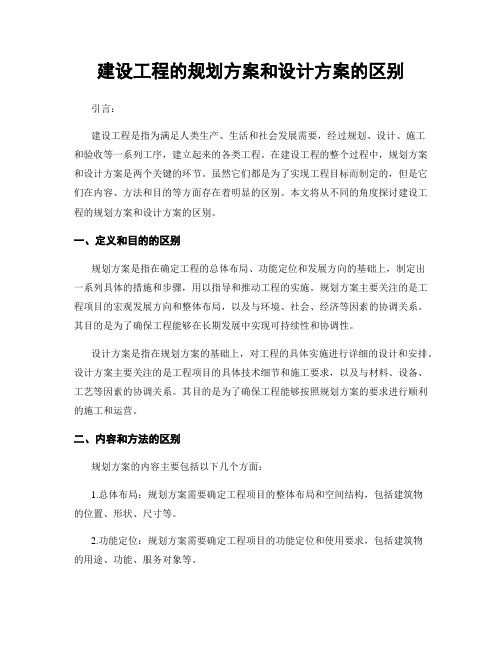 建设工程的规划方案和设计方案的区别

引言：

建设工程是指为满足人类生产、生活和社会发展需要，经过规划、设计、施工和验收等一系列工序，建立起来的各类工程。在建设工程的整个过程中，规划方案和设计方案是两个关键的环节。虽然它们都是为了实现工程目标而制定的，但是它们在内容、方法和目的等方面存在着明显的区别。本文将从不同的角度探讨建设工程的规划方案和设计方案的区别。

一、定义和目的的区别

规划方案是指在确定工程的总体布局、功能定位和发展方向的基础上，制定出一系列具体的措施和步骤，用以指导和推动工程的实施。规划方案主要关注的是工程项目的宏观发展方向和整体布局，以及与环境、社会、经济等因素的协调关系。其目的是为了确保工程能够在长期发展中实现可持续性和协调性。

设计方案是指在规划方案的基础上，对工程的具体实施进行详细的设计和安排。设计方案主要关注的是工程项目的具体技术细节和施工要求，以及与材料、设备、工艺等因素的协调关系。其目的是为了确保工程能够按照规划方案的要求进行顺利的施工和运营。

二、内容和方法的区别

规划方案的内容主要包括以下几个方面：

1.总体布局：规划方案需要确定工程项目的整体布局和空间结构，包括建筑物的位置、形状、尺寸等。

2.功能定位：规划方案需要确定工程项目的功能定位和使用要求，包括建筑物的用途、功能、服务对象等。